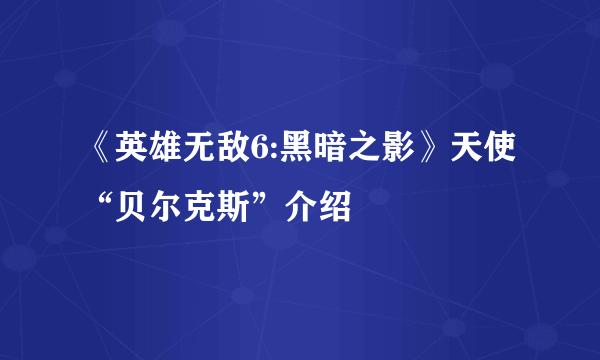 《英雄无敌6:黑暗之影》天使“贝尔克斯”介绍